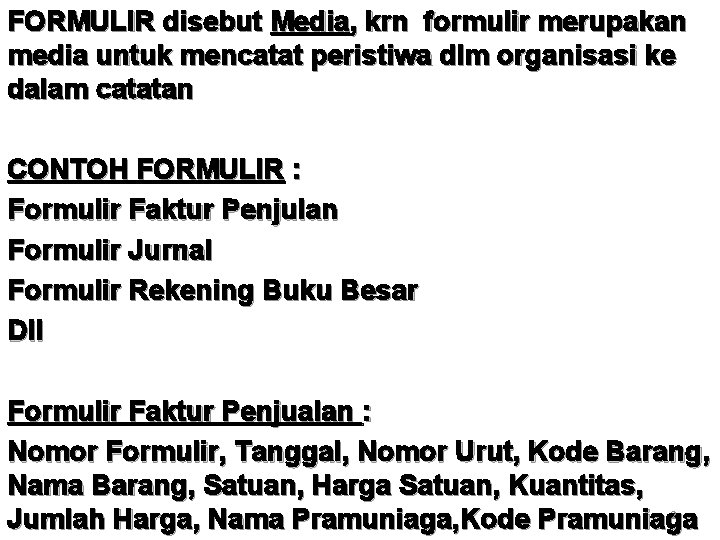 FORMULIR disebut Media, krn formulir merupakan media untuk mencatat peristiwa dlm organisasi ke dalam catatan

CONTOH FORMULIR :
Formulir Faktur Penjulan
Formulir Jurnal
Formulir Rekening Buku Besar
Dll

Formulir Faktur Penjualan :
Nomor Formulir, Tanggal, Nomor Urut, Kode Barang, Nama Barang, Satuan, Harga Satuan, Kuantitas, Jumlah Harga, Nama Pramuniaga,Kode Pramuniaga